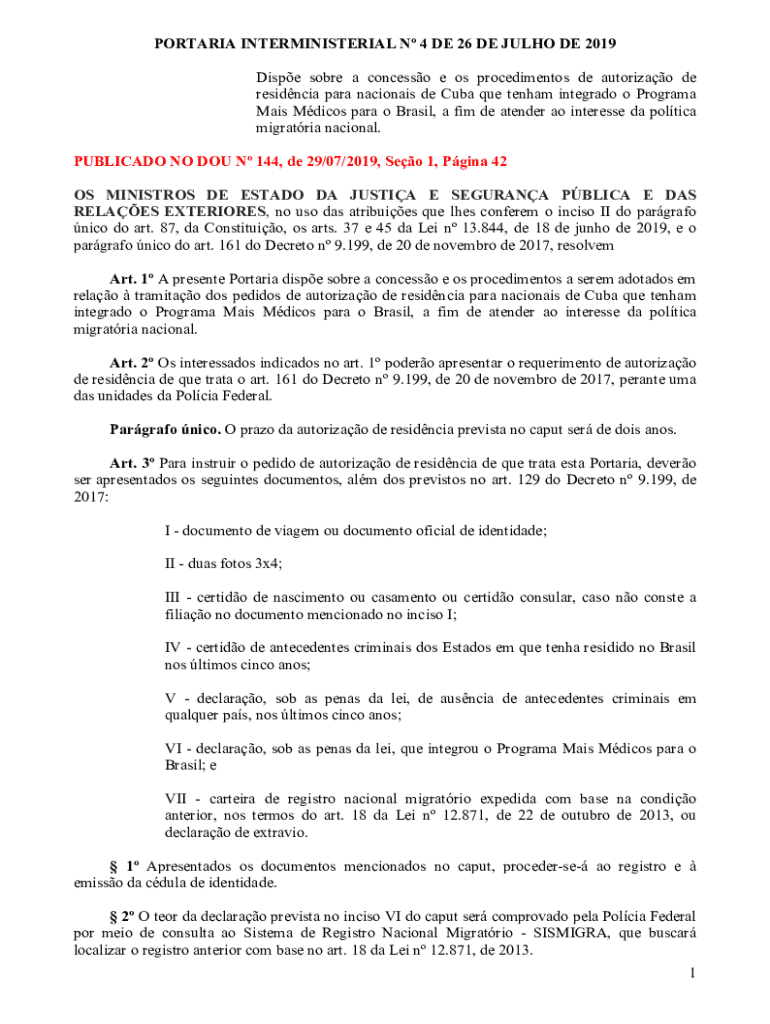 PORTARIA INTERMINISTERIAL Nº 4 DE 26 DE JULHO DE 2019

Dispõe sobre a concessão e os procedimentos de autorização de residência para nacionais de Cuba que tenham integrado o Programa Mais Médicos para o Brasil, a fim de atender ao interesse da política migratória nacional.

PUBLICADO NO DOU Nº 144, de 29/07/2019, Seção 1, Página 42

OS MINISTROS DE ESTADO DA JUSTIÇA E SEGURANÇA PÚBLICA E DAS RELAÇÕES EXTERIORES, no uso das atribuições que lhes conferem o inciso II do parágrafo único do art. 87, da Constituição, os arts. 37 e 45 da Lei nº 13.844, de 18 de junho de 2019, e o parágrafo único do art. 161 do Decreto nº 9.199, de 20 de novembro de 2017, resolvem

Art. 1º A presente Portaria dispõe sobre a concessão e os procedimentos a serem adotados em relação à tramitação dos pedidos de autorização de residência para nacionais de Cuba que tenham integrado o Programa Mais Médicos para o Brasil, a fim de atender ao interesse da política migratória nacional.

Art. 2º Os interessados indicados no art. 1º poderão apresentar o requerimento de autorização de residência de que trata o art. 161 do Decreto nº 9.199, de 20 de novembro de 2017, perante uma das unidades da Polícia Federal.

Parágrafo único. O prazo da autorização de residência prevista no caput será de dois anos.

Art. 3º Para instruir o pedido de autorização de residência de que trata esta Portaria, deverão ser apresentados os seguintes documentos, além dos previstos no art. 129 do Decreto nº 9.199, de 2017:

I - documento de viagem ou documento oficial de identidade;

II - duas fotos 3x4;

III - certidão de nascimento ou casamento ou certidão consular, caso não conste a filiação no documento mencionado no inciso I;

IV - certidão de antecedentes criminais dos Estados em que tenha residido no Brasil nos últimos cinco anos;

V - declaração, sob as penas da lei, de ausência de antecedentes criminais em qualquer país, nos últimos cinco anos;

VI - declaração, sob as penas da lei, que integrou o Programa Mais Médicos para o Brasil; e

VII - carteira de registro nacional migratório expedida com base na condição anterior, nos termos do art. 18 da Lei nº 12.871, de 22 de outubro de 2013, ou declaração de extravio.

§ 1º Apresentados os documentos mencionados no caput, proceder-se-á ao registro e à emissão da cédula de identidade.

§ 2º O teor da declaração prevista no inciso VI do caput será comprovado pela Polícia Federal por meio de consulta ao Sistema de Registro Nacional Migratório - SISMIGRA, que buscará localizar o registro anterior com base no art. 18 da Lei nº 12.871, de 2013.

1